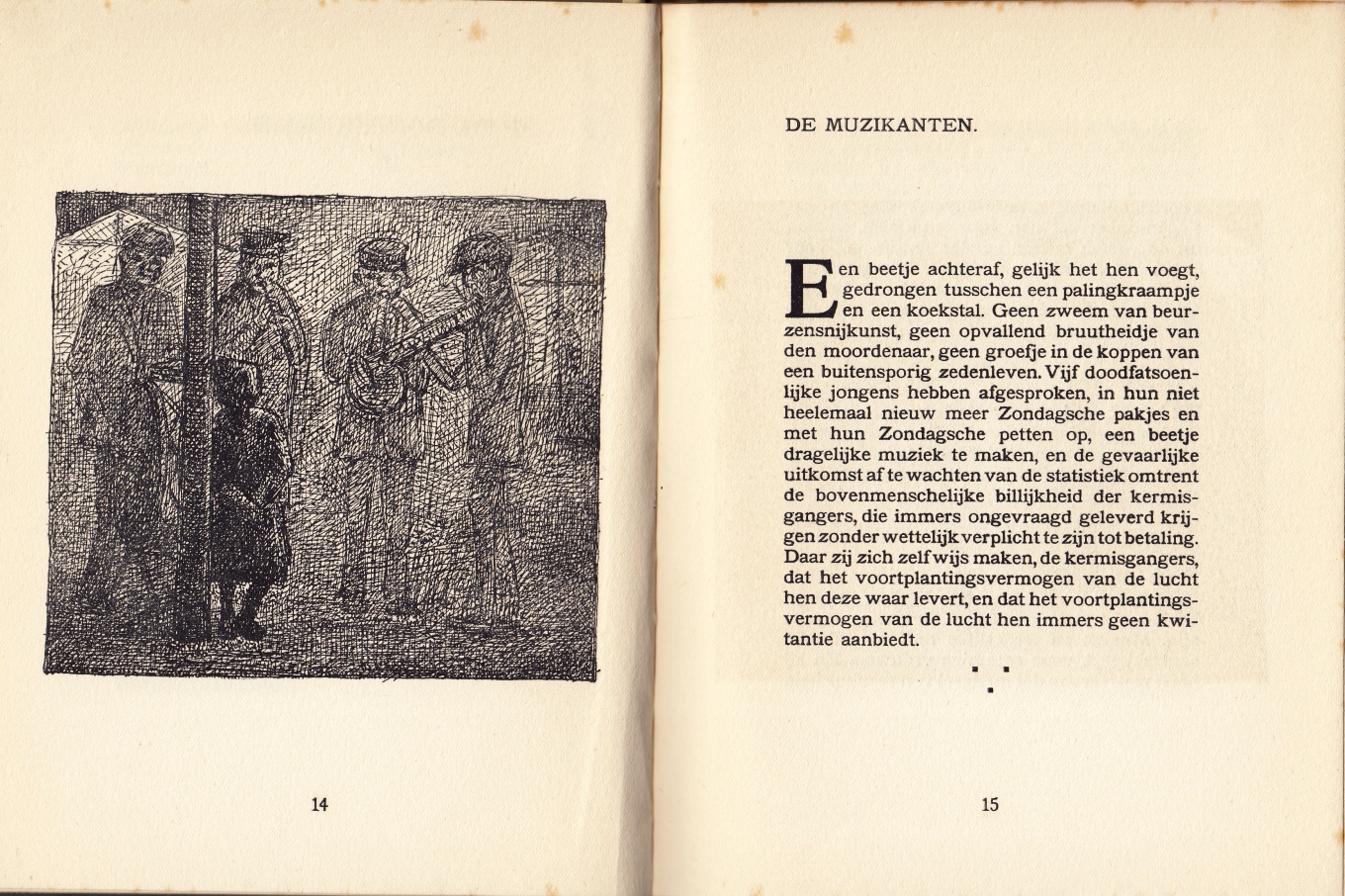 14

DE MUZIKANTEN.

Een beetje achteraf, gelijk het hen voegt, gedrongen tusschen een palingkraampje en een koekstal. Geen zweem van beurzensnijkunst, geen opvallend bruutheidje van den moordenaar, geen groefje in de koppen van een buitensporig zedenleven. Vijf doodfatsoenlijke jongens hebben afgesproken, in hun niet heelemaal nieuw meer Zondagsche pakjes en met hun Zondagsche petten op, een beetje dragelijke muziek te maken, en de gevaarlijke uitkomst af te wachten van de statistiek omtrent de bovenmenschelijke billijkheid der kermisgangers, die immers ongevraagd geleverd krijgen zonder wettelijk verplicht te zijn tot betaling. Daar zij zich zelf wijs maken, de kermisgangers, dat het voortplantingsvermogen van de lucht hen deze waar levert, en dat het voortplantingsvermogen van de lucht hen immers geen kwitantie aanbiedt.

15